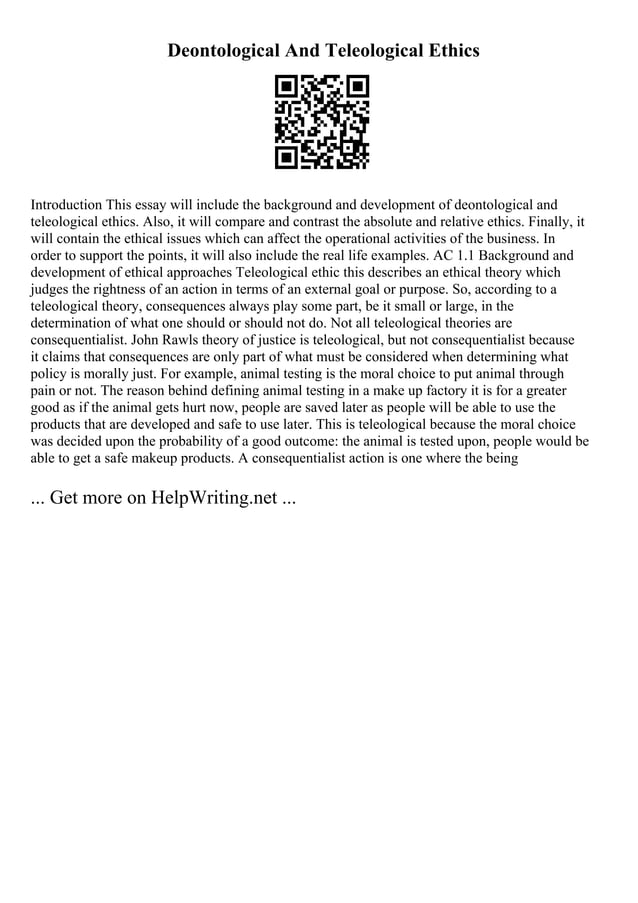 Deontological And Teleological Ethics

Introduction This essay will include the background and development of deontological and teleological ethics. Also, it will compare and contrast the absolute and relative ethics. Finally, it will contain the ethical issues which can affect the operational activities of the business. In order to support the points, it will also include the real life examples. AC 1.1 Background and development of ethical approaches Teleological ethic this describes an ethical theory which judges the rightness of an action in terms of an external goal or purpose. So, according to a teleological theory, consequences always play some part, be it small or large, in the determination of what one should or should not do. Not all teleological theories are consequentialist. John Rawls theory of justice is teleological, but not consequentialist because it claims that consequences are only part of what must be considered when determining what policy is morally just. For example, animal testing is the moral choice to put animal through pain or not. The reason behind defining animal testing in a make up factory it is for a greater good as if the animal gets hurt now, people are saved later as people will be able to use the products that are developed and safe to use later. This is teleological because the moral choice was decided upon the probability of a good outcome: the animal is tested upon, people would be able to get a safe makeup products. A consequentialist action is one where the being

... Get more on HelpWriting.net ...